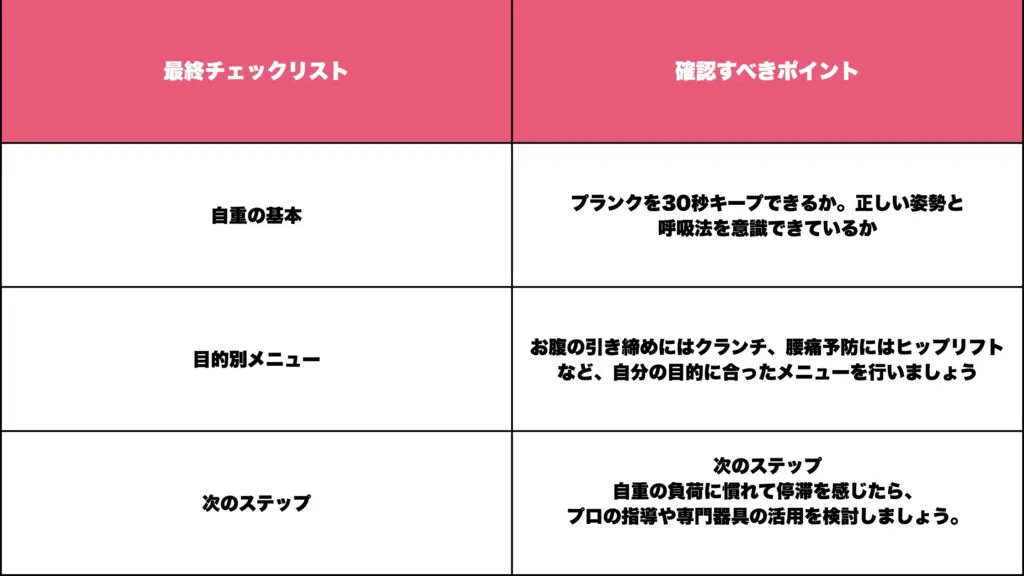 | 最終チェックリスト | 確認すべきポイント |
|---|---|
| 自重の基本 | プランクを30秒キープできるか。正しい姿勢と呼吸法を意識できているか |
| 目的別メニュー | お腹の引き締めにはクランチ、腰痛予防にはヒップリフトなど、自分の目的に合ったメニューを行いましょう |
| 次のステップ | 次のステップ 自重の負荷に慣れて停滞を感じたら、プロの指導や専門器具の活用を検討しましょう。 |